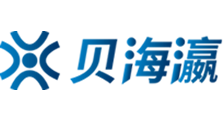 贝海瀛